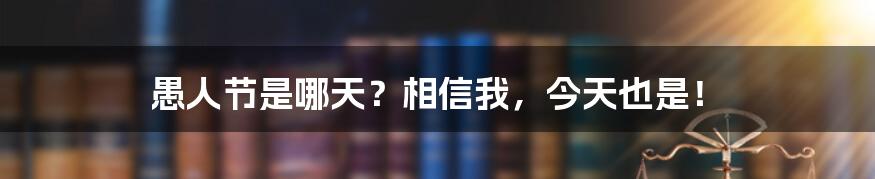 愚人节是哪天？相信我，今天也是！